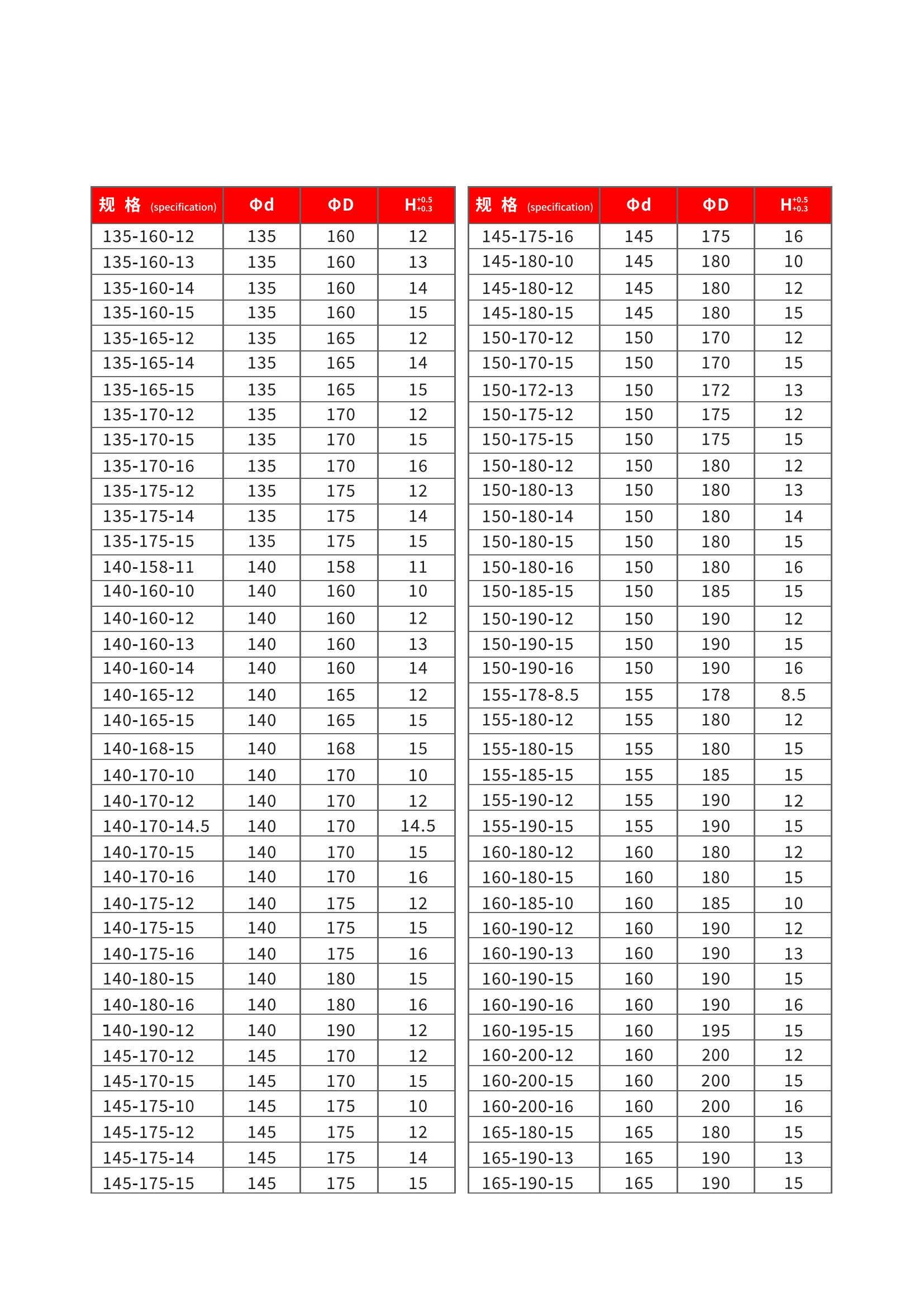 | 规 格 (specification) | Φd | ΦD | $H^{+0.5}_{+0.3}$ |
|---|---|---|---|
| 135-160-12 | 135 | 160 | 12 |
| 135-160-13 | 135 | 160 | 13 |
| 135-160-14 | 135 | 160 | 14 |
| 135-160-15 | 135 | 160 | 15 |
| 135-165-12 | 135 | 165 | 12 |
| 135-165-14 | 135 | 165 | 14 |
| 135-165-15 | 135 | 165 | 15 |
| 135-170-12 | 135 | 170 | 12 |
| 135-170-15 | 135 | 170 | 15 |
| 135-170-16 | 135 | 170 | 16 |
| 135-175-12 | 135 | 175 | 12 |
| 135-175-14 | 135 | 175 | 14 |
| 135-175-15 | 135 | 175 | 15 |
| 140-158-11 | 140 | 158 | 11 |
| 140-160-10 | 140 | 160 | 10 |
| 140-160-12 | 140 | 160 | 12 |
| 140-160-13 | 140 | 160 | 13 |
| 140-160-14 | 140 | 160 | 14 |
| 140-165-12 | 140 | 165 | 12 |
| 140-165-15 | 140 | 165 | 15 |
| 140-168-15 | 140 | 168 | 15 |
| 140-170-10 | 140 | 170 | 10 |
| 140-170-12 | 140 | 170 | 12 |
| 140-170-14.5 | 140 | 170 | 14.5 |
| 140-170-15 | 140 | 170 | 15 |
| 140-170-16 | 140 | 170 | 16 |
| 140-175-12 | 140 | 175 | 12 |
| 140-175-15 | 140 | 175 | 15 |
| 140-175-16 | 140 | 175 | 16 |
| 140-180-15 | 140 | 180 | 15 |
| 140-180-16 | 140 | 180 | 16 |
| 140-190-12 | 140 | 190 | 12 |
| 145-170-12 | 145 | 170 | 12 |
| 145-170-15 | 145 | 170 | 15 |
| 145-175-10 | 145 | 175 | 10 |
| 145-175-12 | 145 | 175 | 12 |
| 145-175-14 | 145 | 175 | 14 |
| 145-175-15 | 145 | 175 | 15 |

| 规 格 (specification) | Φd | ΦD | $H^{+0.5}_{+0.3}$ |
|---|---|---|---|
| 145-175-16 | 145 | 175 | 16 |
| 145-180-10 | 145 | 180 | 10 |
| 145-180-12 | 145 | 180 | 12 |
| 145-180-15 | 145 | 180 | 15 |
| 150-170-12 | 150 | 170 | 12 |
| 150-170-15 | 150 | 170 | 15 |
| 150-172-13 | 150 | 172 | 13 |
| 150-175-12 | 150 | 175 | 12 |
| 150-175-15 | 150 | 175 | 15 |
| 150-180-12 | 150 | 180 | 12 |
| 150-180-13 | 150 | 180 | 13 |
| 150-180-14 | 150 | 180 | 14 |
| 150-180-15 | 150 | 180 | 15 |
| 150-180-16 | 150 | 180 | 16 |
| 150-185-15 | 150 | 185 | 15 |
| 150-190-12 | 150 | 190 | 12 |
| 150-190-15 | 150 | 190 | 15 |
| 150-190-16 | 150 | 190 | 16 |
| 155-178-8.5 | 155 | 178 | 8.5 |
| 155-180-12 | 155 | 180 | 12 |
| 155-180-15 | 155 | 180 | 15 |
| 155-185-15 | 155 | 185 | 15 |
| 155-190-12 | 155 | 190 | 12 |
| 155-190-15 | 155 | 190 | 15 |
| 160-180-12 | 160 | 180 | 12 |
| 160-180-15 | 160 | 180 | 15 |
| 160-185-10 | 160 | 185 | 10 |
| 160-190-12 | 160 | 190 | 12 |
| 160-190-13 | 160 | 190 | 13 |
| 160-190-15 | 160 | 190 | 15 |
| 160-190-16 | 160 | 190 | 16 |
| 160-195-15 | 160 | 195 | 15 |
| 160-200-12 | 160 | 200 | 12 |
| 160-200-15 | 160 | 200 | 15 |
| 160-200-16 | 160 | 200 | 16 |
| 165-180-15 | 165 | 180 | 15 |
| 165-190-13 | 165 | 190 | 13 |
| 165-190-15 | 165 | 190 | 15 |